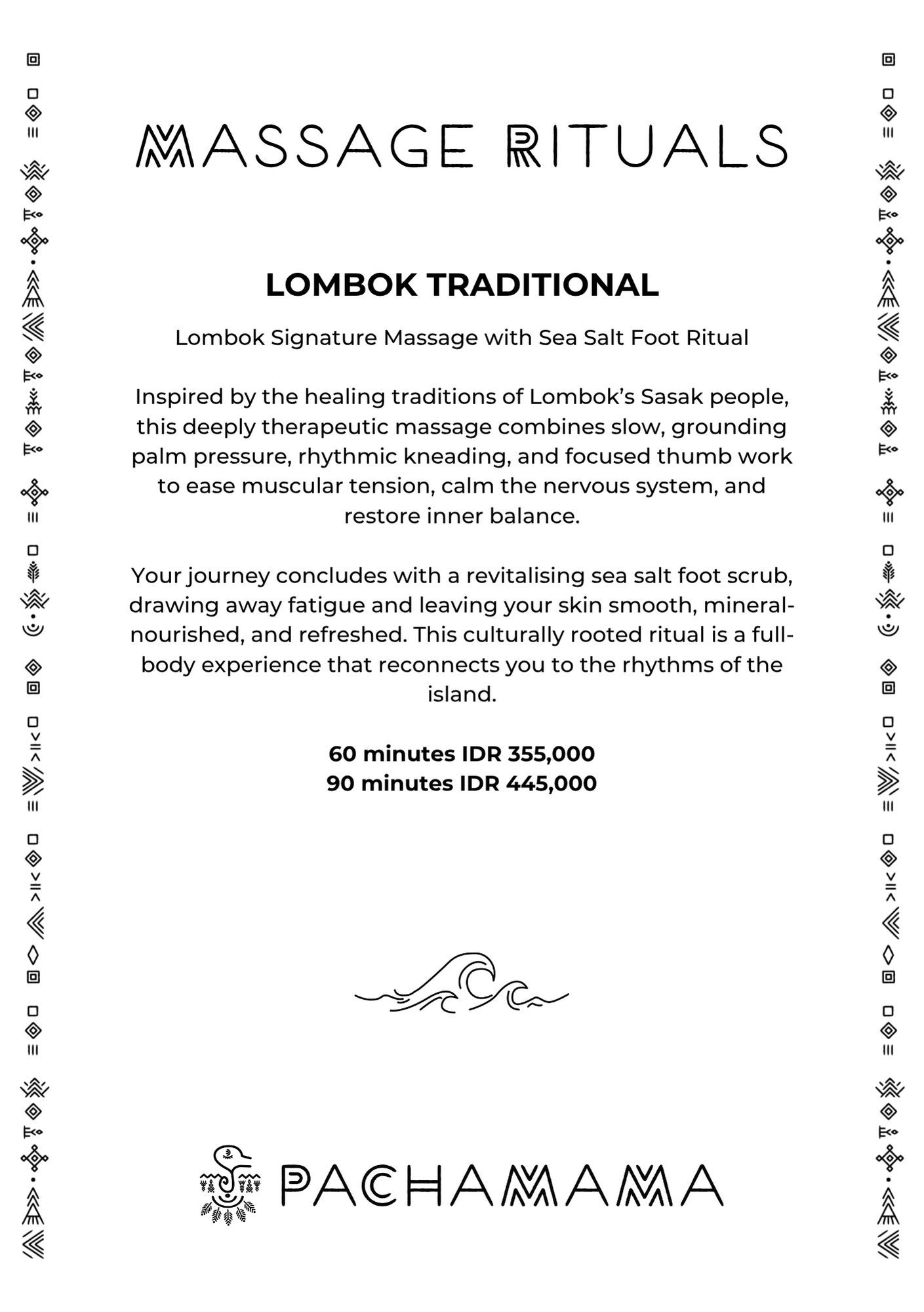 MASSAGE RITUALS

LOMBOK TRADITIONAL

Lombok Signature Massage with Sea Salt Foot Ritual

Inspired by the healing traditions of Lombok's Sasak people, this deeply therapeutic massage combines slow, grounding palm pressure, rhythmic kneading, and focused thumb work to ease muscular tension, calm the nervous system, and restore inner balance.

Your journey concludes with a revitalising sea salt foot scrub, drawing away fatigue and leaving your skin smooth, mineral-nourished, and refreshed. This culturally rooted ritual is a full-body experience that reconnects you to the rhythms of the island.

60 minutes IDR 355,000
90 minutes IDR 445,000

PACHAMAMA